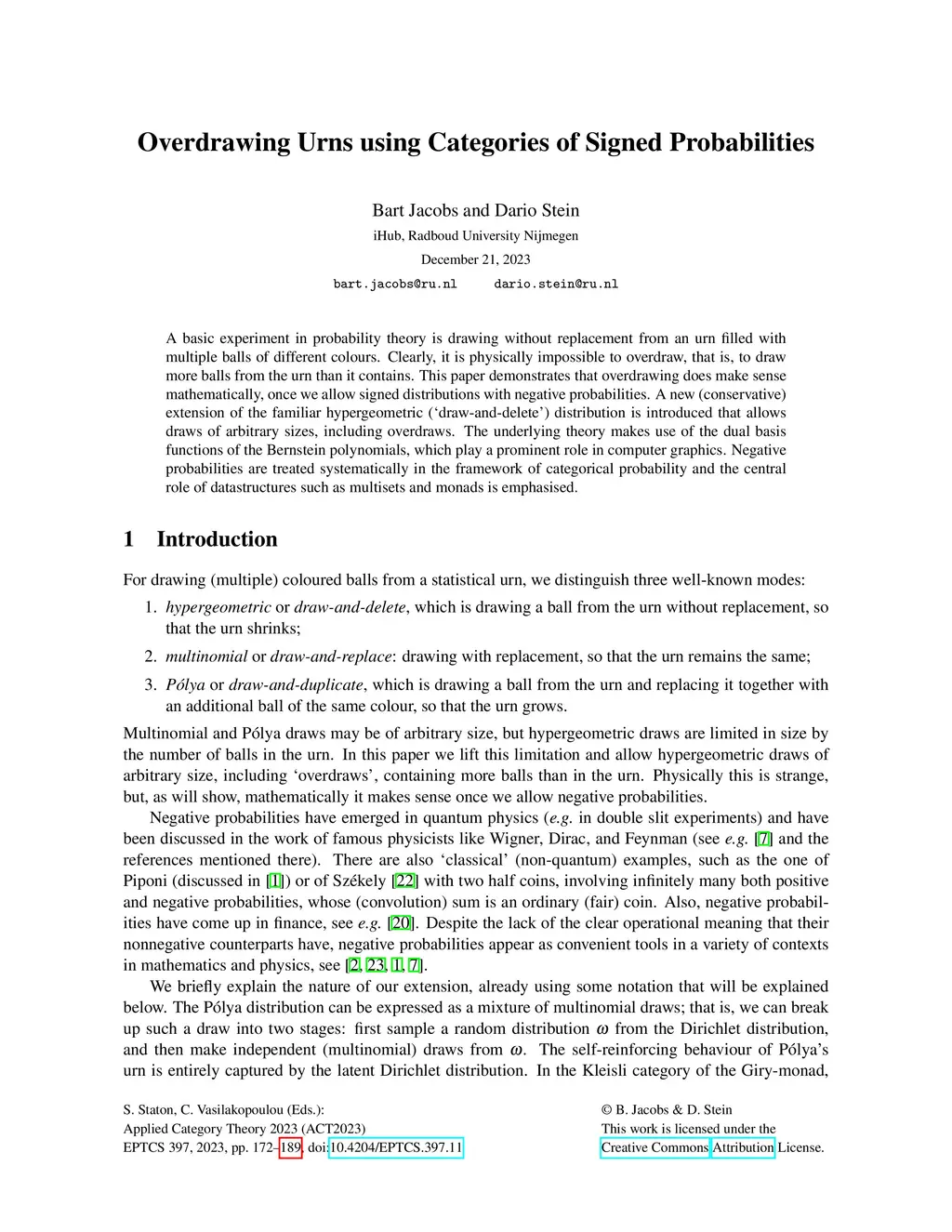 Overdrawing Urns using Categories of Signed Probabilities

Bart Jacobs and Dario Stein
iHub, Radboud University Nijmegen
December 21, 2023
bart.jacobs@ru.nl dario.stein@ru.nl

A basic experiment in probability theory is drawing without replacement from an urn filled with multiple balls of different colours. Clearly, it is physically impossible to overdraw, that is, to draw more balls from the urn than it contains. This paper demonstrates that overdrawing does make sense mathematically, once we allow signed distributions with negative probabilities. A new (conservative) extension of the familiar hypergeometric ('draw-and-delete') distribution is introduced that allows draws of arbitrary sizes, including overdraws. The underlying theory makes use of the dual basis functions of the Bernstein polynomials, which play a prominent role in computer graphics. Negative probabilities are treated systematically in the framework of categorical probability and the central role of datastructures such as multisets and monads is emphasised.

1 Introduction

For drawing (multiple) coloured balls from a statistical urn, we distinguish three well-known modes:

1. hypergeometric or draw-and-delete, which is drawing a ball from the urn without replacement, so that the urn shrinks;

2. multinomial or draw-and-replace: drawing with replacement, so that the urn remains the same;

3. Pólya or draw-and-duplicate, which is drawing a ball from the urn and replacing it together with an additional ball of the same colour, so that the urn grows.

Multinomial and Pólya draws may be of arbitrary size, but hypergeometric draws are limited in size by the number of balls in the urn. In this paper we lift this limitation and allow hypergeometric draws of arbitrary size, including 'overdraws', containing more balls than in the urn. Physically this is strange, but, as will show, mathematically it makes sense once we allow negative probabilities.

Negative probabilities have emerged in quantum physics (e.g. in double slit experiments) and have been discussed in the work of famous physicists like Wigner, Dirac, and Feynman (see e.g. [7] and the references mentioned there). There are also 'classical' (non-quantum) examples, such as the one of Piponi (discussed in [1]) or of Székely [22] with two half coins, involving infinitely many both positive and negative probabilities, whose (convolution) sum is an ordinary (fair) coin. Also, negative probabilities have come up in finance, see e.g. [20]. Despite the lack of the clear operational meaning that their nonnegative counterparts have, negative probabilities appear as convenient tools in a variety of contexts in mathematics and physics, see [2, 23, 1, 7].

We briefly explain the nature of our extension, already using some notation that will be explained below. The Pólya distribution can be expressed as a mixture of multinomial draws; that is, we can break up such a draw into two stages: first sample a random distribution $\omega$ from the Dirichlet distribution, and then make independent (multinomial) draws from $\omega$. The self-reinforcing behaviour of Pólya's urn is entirely captured by the latent Dirichlet distribution. In the Kleisli category of the Giry-monad,

S. Staton, C. Vasilakopoulou (Eds.):
Applied Category Theory 2023 (ACT2023)
EPTCS 397, 2023, pp. 172–189, doi:10.4204/EPTCS.397.11

© B. Jacobs & D. Stein
This work is licensed under the
Creative Commons Attribution License.